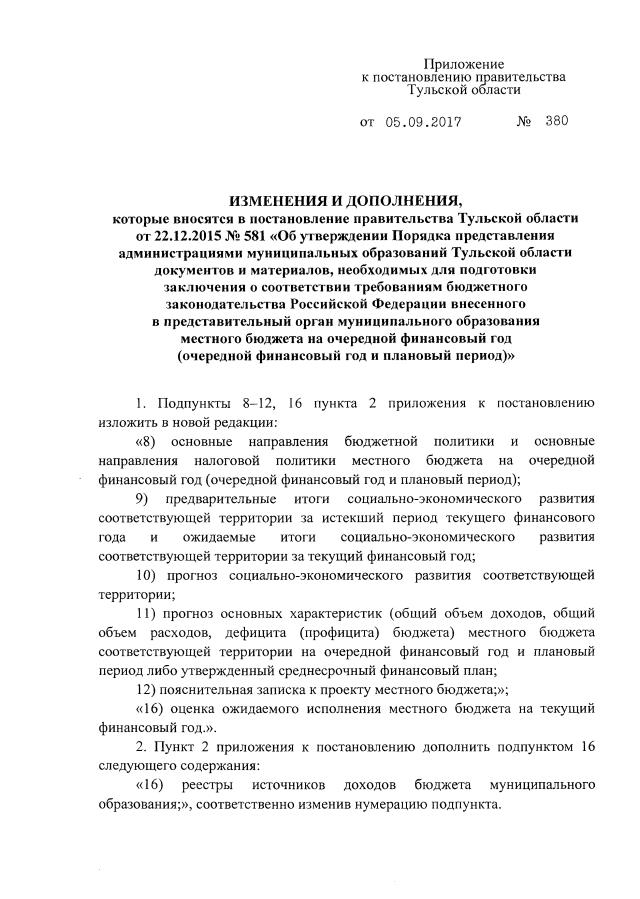 Приложение
к постановлению правительства
Тульской области

от 05.09.2017 № 380

ИЗМЕНЕНИЯ И ДОПОЛНЕНИЯ,
которые вносятся в постановление правительства Тульской области от 22.12.2015 № 581 «Об утверждении Порядка представления администрациями муниципальных образований Тульской области документов и материалов, необходимых для подготовки заключения о соответствии требованиям бюджетного законодательства Российской Федерации внесенного в представительный орган муниципального образования местного бюджета на очередной финансовый год (очередной финансовый год и плановый период)»

1. Подпункты 8–12, 16 пункта 2 приложения к постановлению изложить в новой редакции:

«8) основные направления бюджетной политики и основные направления налоговой политики местного бюджета на очередной финансовый год (очередной финансовый год и плановый период);

9) предварительные итоги социально-экономического развития соответствующей территории за истекший период текущего финансового года и ожидаемые итоги социально-экономического развития соответствующей территории за текущий финансовый год;

10) прогноз социально-экономического развития соответствующей территории;

11) прогноз основных характеристик (общий объем доходов, общий объем расходов, дефицита (профицита) бюджета) местного бюджета соответствующей территории на очередной финансовый год и плановый период либо утвержденный среднесрочный финансовый план;

12) пояснительная записка к проекту местного бюджета;»;

«16) оценка ожидаемого исполнения местного бюджета на текущий финансовый год.».

2. Пункт 2 приложения к постановлению дополнить подпунктом 16 следующего содержания:

«16) реестры источников доходов бюджета муниципального образования;», соответственно изменив нумерацию подпункта.